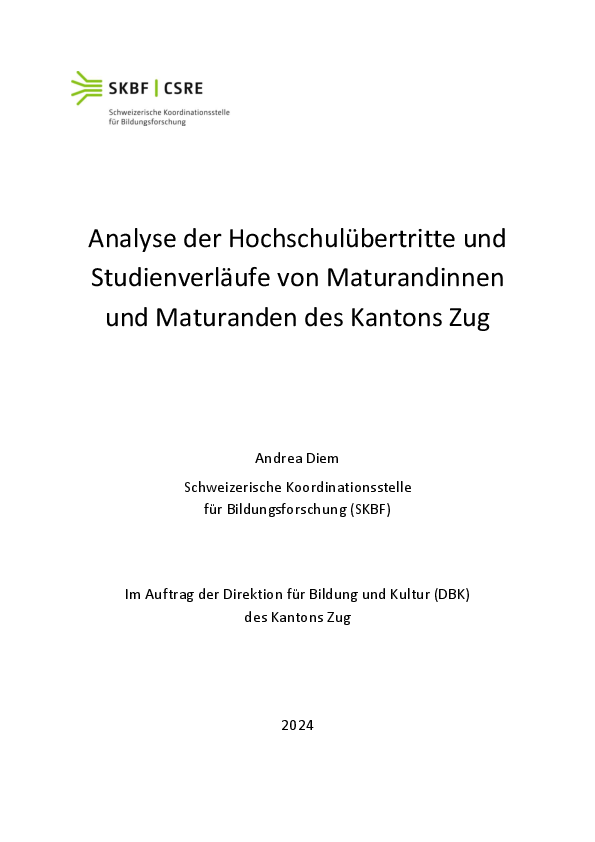 SKBF | CSRE

Schweizerische Koordinationsstelle für Bildungsforschung

Analyse der Hochschulübertritte und Studienverläufe von Maturandinnen und Maturanden des Kantons Zug

Andrea Diem

Schweizerische Koordinationsstelle für Bildungsforschung (SKBF)

Im Auftrag der Direktion für Bildung und Kultur (DBK) des Kantons Zug

2024